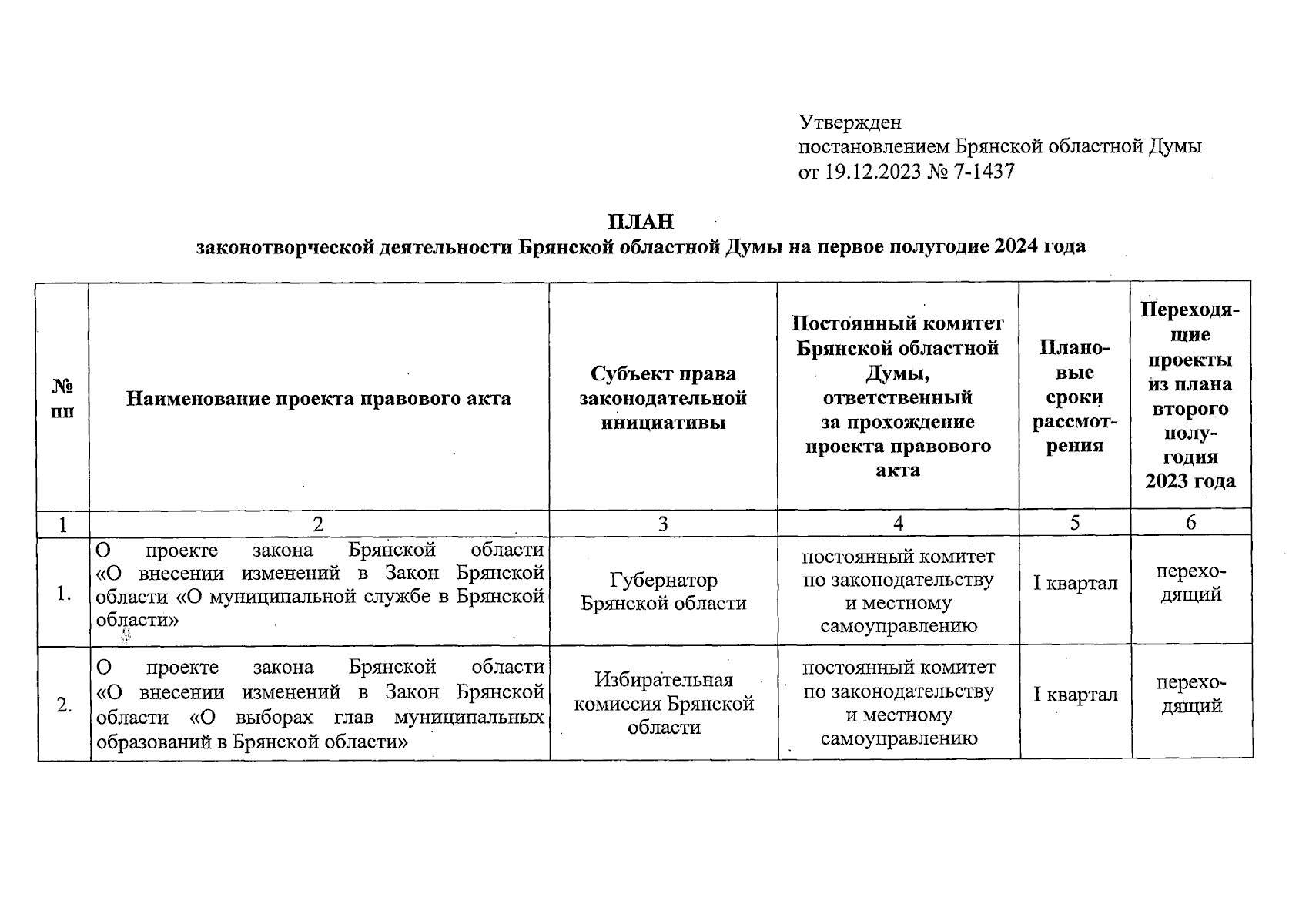 Утвержден
постановлением Брянской областной Думы
от 19.12.2023 № 7-1437

ПЛАН
законотворческой деятельности Брянской областной Думы на первое полугодие 2024 года

| № пп | Наименование проекта правового акта | Субъект права законодательной инициативы | Постоянный комитет Брянской областной Думы, ответственный за прохождение проекта правового акта | Плановые сроки рассмотрения | Переходящие проекты из плана второго полугодия 2023 года |
|---|---|---|---|---|---|
| 1 | 2 | 3 | 4 | 5 | 6 |
| 1. | О проекте закона Брянской области «О внесении изменений в Закон Брянской области «О муниципальной службе в Брянской области» | Губернатор Брянской области | постоянный комитет по законодательству и местному самоуправлению | I квартал | переходящий |
| 2. | О проекте закона Брянской области «О внесении изменений в Закон Брянской области «О выборах глав муниципальных образований в Брянской области» | Избирательная комиссия Брянской области | постоянный комитет по законодательству и местному самоуправлению | I квартал | переходящий |